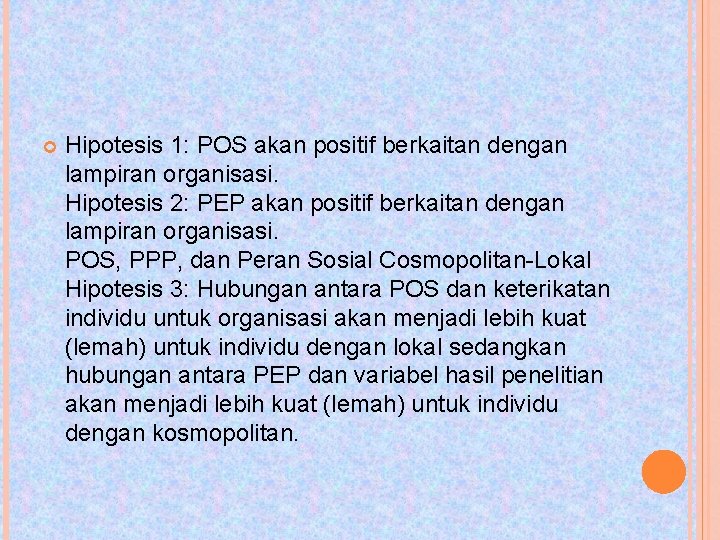 • Hipotesis 1: POS akan positif berkaitan dengan lampiran organisasi.
Hipotesis 2: PEP akan positif berkaitan dengan lampiran organisasi.
POS, PPP, dan Peran Sosial Cosmopolitan-Lokal
Hipotesis 3: Hubungan antara POS dan keterikatan individu untuk organisasi akan menjadi lebih kuat (lemah) untuk individu dengan lokal sedangkan hubungan antara PEP dan variabel hasil penelitian akan menjadi lebih kuat (lemah) untuk individu dengan kosmopolitan.